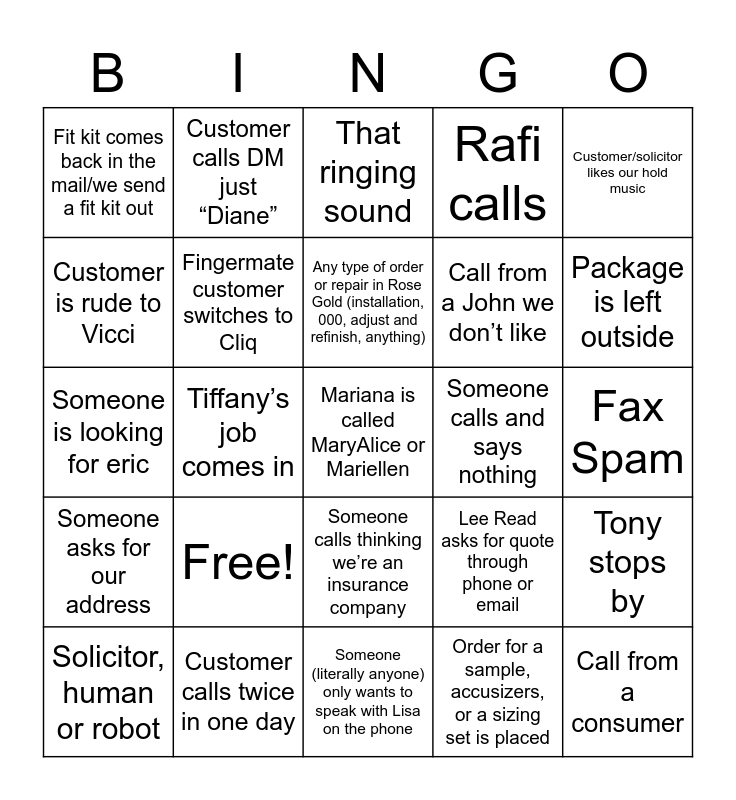 | B | I | N | G | O |
|---|---|---|---|---|
| Fit kit comes back in the mail/we send a fit kit out | Customer calls DM just “Diane” | That ringing sound | Rafi calls | Customer/solicitor likes our hold music |
| Customer is rude to Vicci | Fingermate customer switches to Cliq | Any type of order or repair in Rose Gold (installation, 000, adjust and refinish, anything) | Call from a John we don’t like | Package is left outside |
| Someone is looking for eric | Tiffany’s job comes in | Mariana is called MaryAlice or Mariellen | Someone calls and says nothing | Fax Spam |
| Someone asks for our address | Free! | Someone calls thinking we’re an insurance company | Lee Read asks for quote through phone or email | Tony stops by |
| Solicitor, human or robot | Customer calls twice in one day | Someone (literally anyone) only wants to speak with Lisa on the phone | Order for a sample, accusizers, or a sizing set is placed | Call from a consumer |